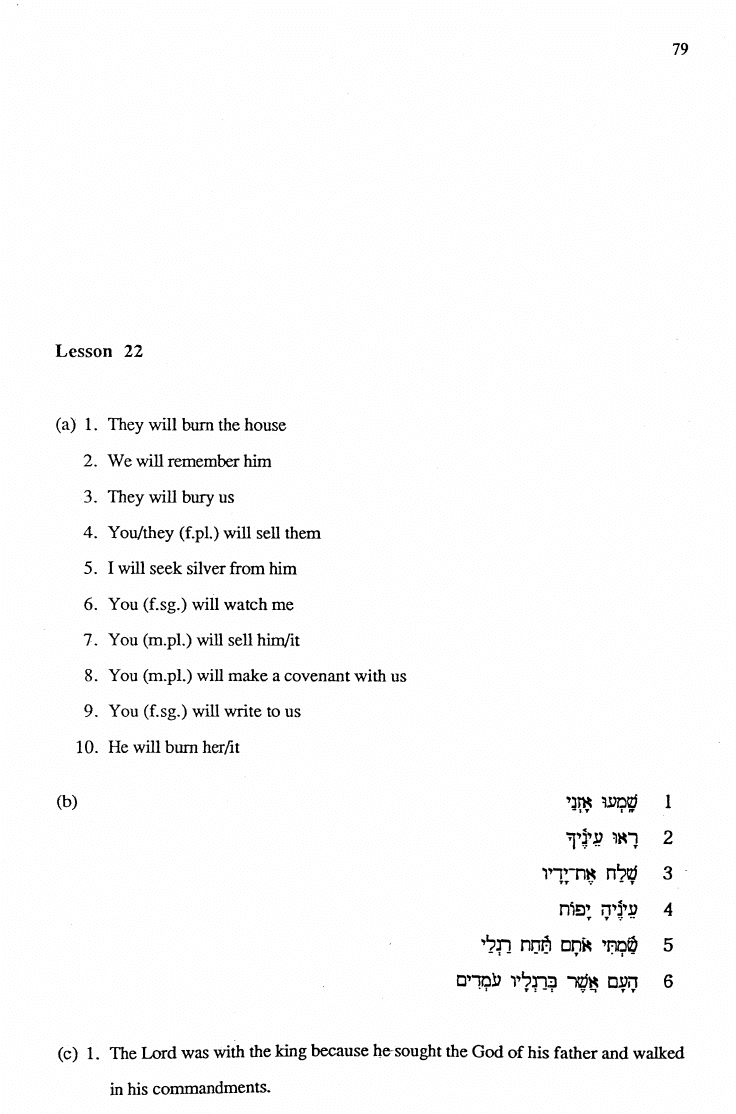 79

Lesson 22

(a) 1. They will burn the house
2. We will remember him
3. They will bury us
4. You/they (f.pl.) will sell them
5. I will seek silver from him
6. You (f.sg.) will watch me
7. You (m.pl.) will sell him/it
8. You (m.pl.) will make a covenant with us
9. You (f.sg.) will write to us
10. He will burn her/it

(b)
1 שָׁמְעוּ אָזְנַי
2 רָאוּ עֵינֶיךָ
3 שָׁלַח אֶת־יָדָיו
4 עֵינֶיהָ יָפוֹת
5 שַׂמְתִּי אֹתָם תַּחַת רַגְלַי
6 הָעָם אֲשֶׁר בְּרַגְלָיו עֹמְדִים

(c) 1. The Lord was with the king because he sought the God of his father and walked in his commandments.